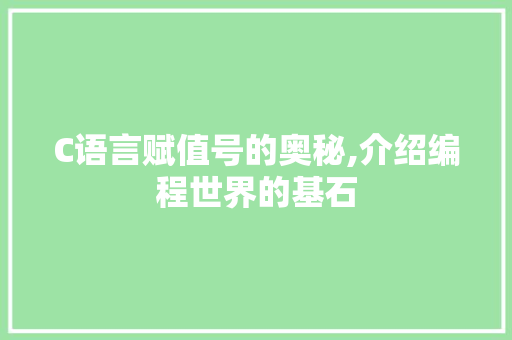 C语言赋值号的奥秘,介绍编程世界的基石